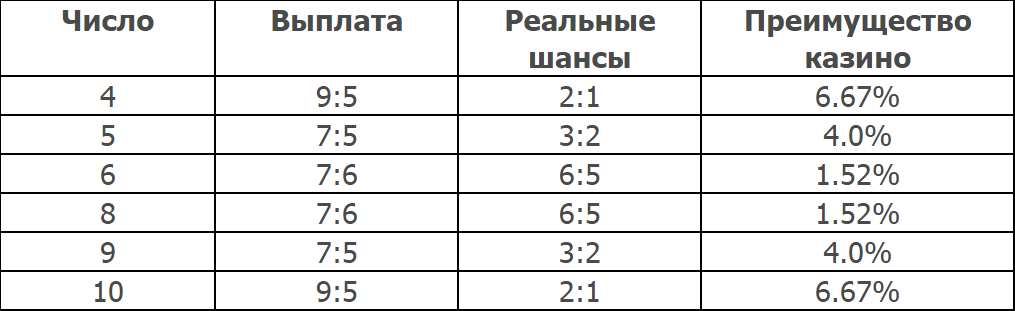 | Число | Выплата | Реальные шансы | Преимущество казино |
|---|---|---|---|
| 4 | 9:5 | 2:1 | 6.67% |
| 5 | 7:5 | 3:2 | 4.0% |
| 6 | 7:6 | 6:5 | 1.52% |
| 8 | 7:6 | 6:5 | 1.52% |
| 9 | 7:5 | 3:2 | 4.0% |
| 10 | 9:5 | 2:1 | 6.67% |